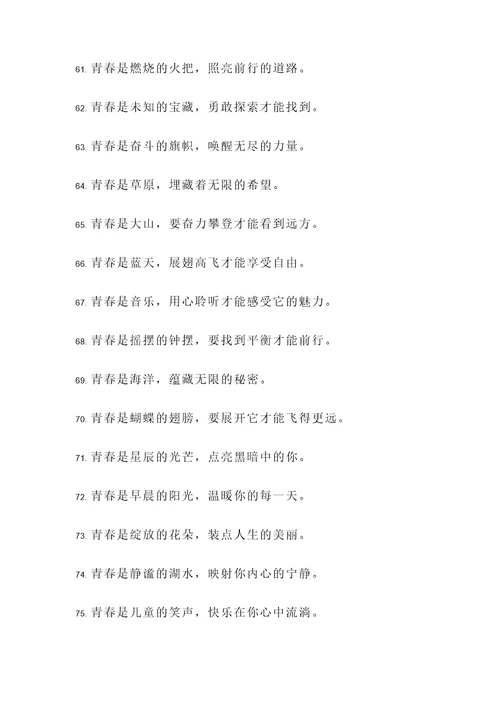 61. 青春是燃烧的火把，照亮前行的道路。

62. 青春是未知的宝藏，勇敢探索才能找到。

63. 青春是奋斗的旗帜，唤醒无尽的力量。

64. 青春是草原，埋藏着无限的希望。

65. 青春是大山，要奋力攀登才能看到远方。

66. 青春是蓝天，展翅高飞才能享受自由。

67. 青春是音乐，用心聆听才能感受它的魅力。

68. 青春是摇摆的钟摆，要找到平衡才能前行。

69. 青春是海洋，蕴藏无限的秘密。

70. 青春是蝴蝶的翅膀，要展开它才能飞得更远。

71. 青春是星辰的光芒，点亮黑暗中的你。

72. 青春是早晨的阳光，温暖你的每一天。

73. 青春是绽放的花朵，装点人生的美丽。

74. 青春是静谧的湖水，映射你内心的宁静。

75. 青春是儿童的笑声，快乐在你心中流淌。